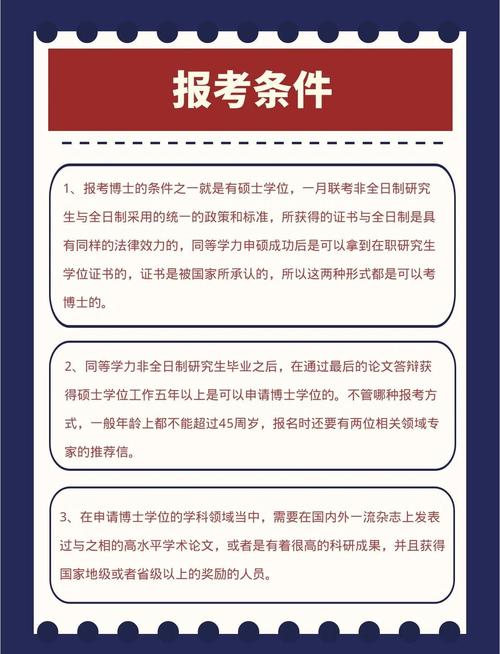 报考条件

1、报考博士的条件之一就是有硕士学位，一月联考非全日制研究生与全日制采用的统一的政策和标准，所获得的证书与全日制是具有同样的法律效力的，同等学力申硕成功后是可以拿到在职研究生学位证书的，证书是被国家所承认的，所以这两种形式都是可以考博士的。

2、同等学力非全日制研究生毕业之后，在通过最后的论文答辩获得硕士学位工作五年以上是可以申请博士学位的。不管哪种报考方式，一般年龄上都不能超过45周岁，报名时还要有两位相关领域专家的推荐信。

3、在申请博士学位的学科领域当中，需要在国内外一流杂志上发表过与之相的高水平学术论文，或者是有着很高的科研成果，并且获得国家地级或者省级以上的奖励的人员。